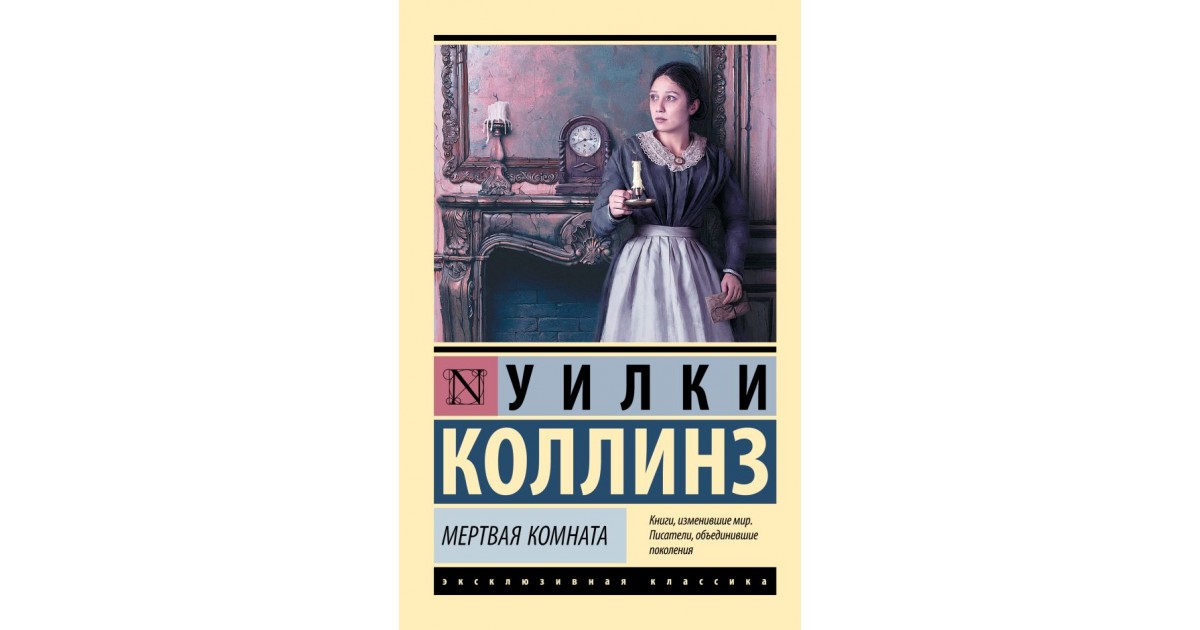 N УИЛКИ
КОЛЛИНЗ

МЕРТВАЯ КОМНАТА

Книги, изменившие мир. Писатели, объединившие поколения

ЭКСКЛЮЗИВНАЯ КЛАССИКА